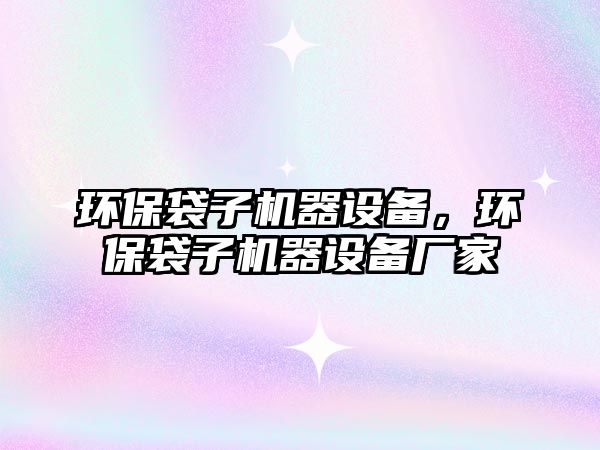 环保袋子机器设备，环保袋子机器设备厂家